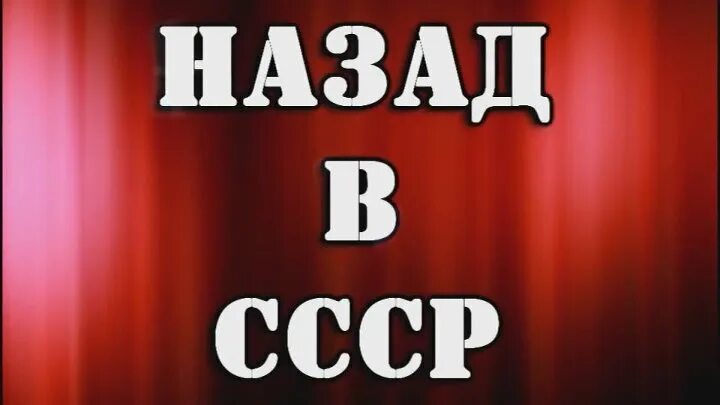 НАЗАД
В
СССР